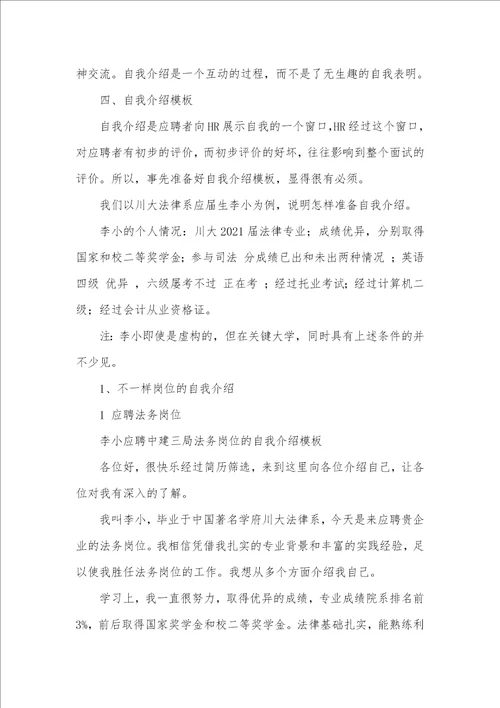 神交流。自我介绍是一个互动的过程，而不是了无生趣的自我表明。

四、自我介绍模板

自我介绍是应聘者向HR展示自我的一个窗口,HR经过这个窗口，对应聘者有初步的评价，而初步评价的好坏，往往影响到整个面试的评价。所以，事先准备好自我介绍模板，显得很有必须。

我们以川大法律系应届生李小为例，说明怎样准备自我介绍。

李小的个人情况：川大2021届法律专业；成绩优异，分别取得国家和校二等奖学金；参与司法 分成绩已出和未出两种情况 ；英语四级 优异 ，六级屡考不过 正在考 ；经过托业考试；经过计算机二级；经过会计从业资格证。

注：李小即使是虚构的，但在关键大学，同时具有上述条件的并不少见。

1、不一样岗位的自我介绍

1 应聘法务岗位

李小应聘中建三局法务岗位的自我介绍模板

各位好，很快乐经过简历筛选，来到这里向各位介绍自己，让各位对我有深入的了解。

我叫李小，毕业于中国著名学府川大法律系，今天是来应聘贵企业的法务岗位。我相信凭借我扎实的专业背景和丰富的实践经验，足以使我胜任法务岗位的工作。我想从多个方面介绍我自己。

学习上，我一直很努力，取得优异的成绩，专业成绩院系排名前3%，前后取得国家奖学金和校二等奖学金。法律基础扎实，能熟练利